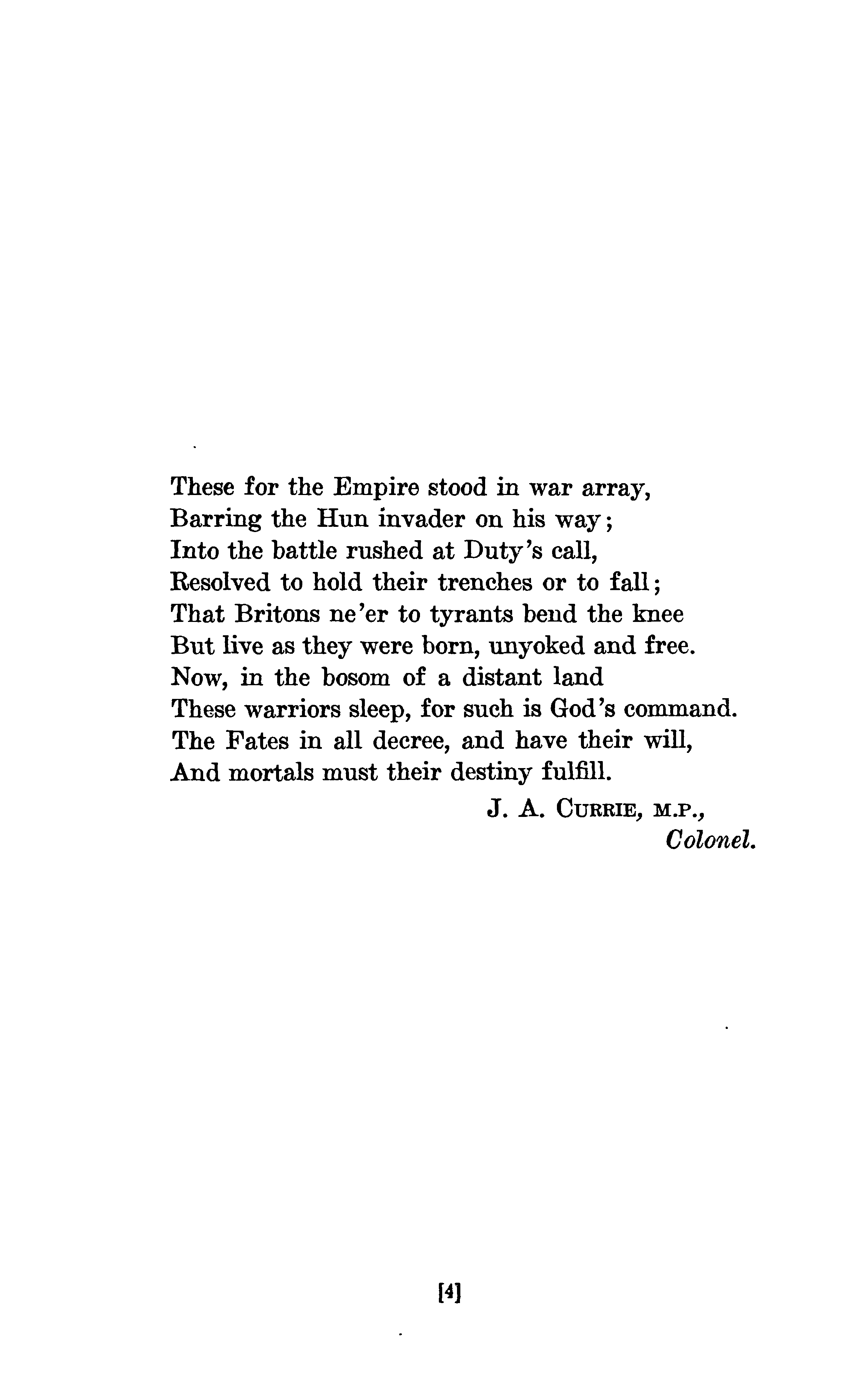 These for the Empire stood in war array,
Barring the Hun invader on his way;
Into the battle rushed at Duty's call,
Resolved to hold their trenches or to fall;
That Britons ne'er to tyrants bend the knee
But live as they were born, unyoked and free.
Now, in the bosom of a distant land
These warriors sleep, for such is God's command.
The Fates in all decree, and have their will,
And mortals must their destiny fulfill.

J. A. CURRIE, M.P.,
Colonel.

[4]